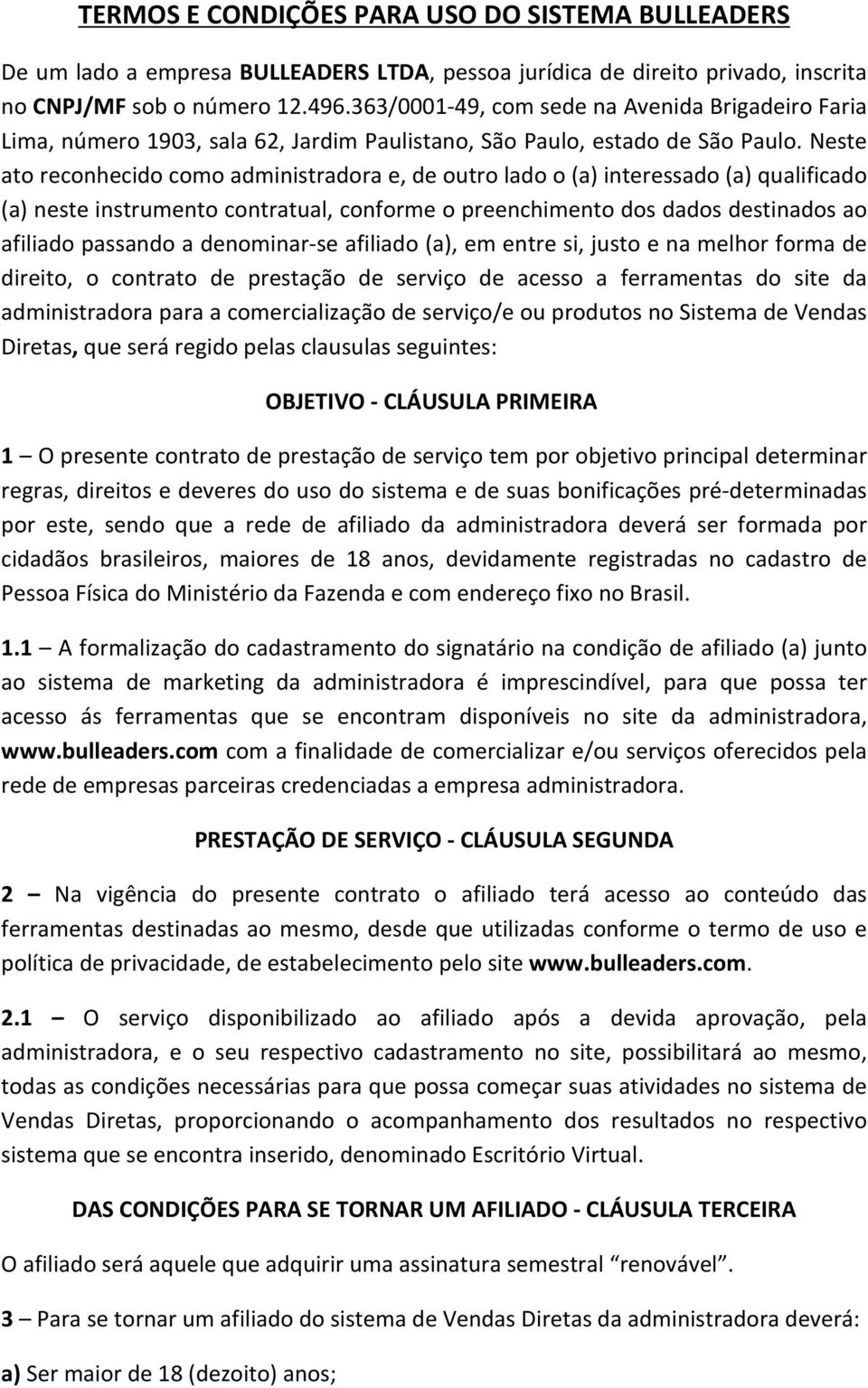 TERMOS E CONDIÇÕES PARA USO DO SISTEMA BULLEADERS

De um lado a empresa BULLEADERS LTDA, pessoa jurídica de direito privado, inscrita no CNPJ/MF sob o número 12.496.363/0001-49, com sede na Avenida Brigadeiro Faria Lima, número 1903, sala 62, Jardim Paulistano, São Paulo, estado de São Paulo. Neste ato reconhecido como administradora e, de outro lado o (a) interessado (a) qualificado (a) neste instrumento contratual, conforme o preenchimento dos dados destinados ao afiliado passando a denominar-se afiliado (a), em entre si, justo e na melhor forma de direito, o contrato de prestação de serviço de acesso a ferramentas do site da administradora para a comercialização de serviço/e ou produtos no Sistema de Vendas Diretas, que será regido pelas clausulas seguintes:

OBJETIVO - CLÁUSULA PRIMEIRA

1 – O presente contrato de prestação de serviço tem por objetivo principal determinar regras, direitos e deveres do uso do sistema e de suas bonificações pré-determinadas por este, sendo que a rede de afiliado da administradora deverá ser formada por cidadãos brasileiros, maiores de 18 anos, devidamente registradas no cadastro de Pessoa Física do Ministério da Fazenda e com endereço fixo no Brasil.

1.1 – A formalização do cadastramento do signatário na condição de afiliado (a) junto ao sistema de marketing da administradora é imprescindível, para que possa ter acesso ás ferramentas que se encontram disponíveis no site da administradora, www.bulleaders.com com a finalidade de comercializar e/ou serviços oferecidos pela rede de empresas parceiras credenciadas a empresa administradora.

PRESTAÇÃO DE SERVIÇO - CLÁUSULA SEGUNDA

2 – Na vigência do presente contrato o afiliado terá acesso ao conteúdo das ferramentas destinadas ao mesmo, desde que utilizadas conforme o termo de uso e política de privacidade, de estabelecimento pelo site www.bulleaders.com.

2.1 – O serviço disponibilizado ao afiliado após a devida aprovação, pela administradora, e o seu respectivo cadastramento no site, possibilitará ao mesmo, todas as condições necessárias para que possa começar suas atividades no sistema de Vendas Diretas, proporcionando o acompanhamento dos resultados no respectivo sistema que se encontra inserido, denominado Escritório Virtual.

DAS CONDIÇÕES PARA SE TORNAR UM AFILIADO - CLÁUSULA TERCEIRA

O afiliado será aquele que adquirir uma assinatura semestral “renovável”.

3 – Para se tornar um afiliado do sistema de Vendas Diretas da administradora deverá:

a) Ser maior de 18 (dezoito) anos;